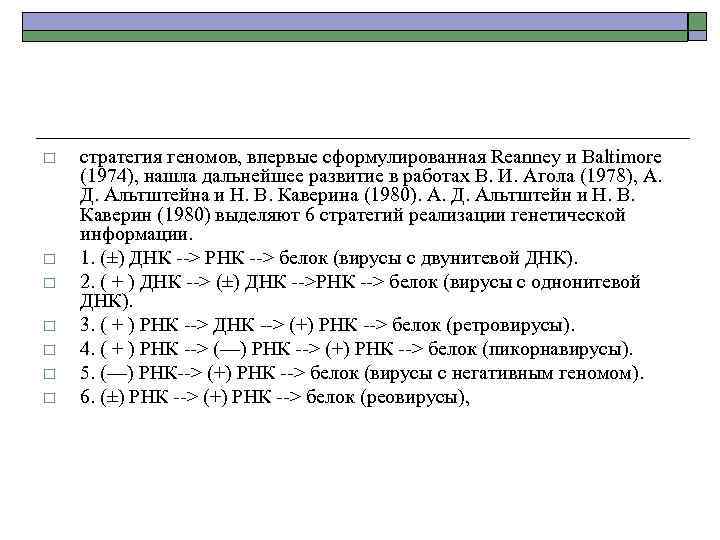 □ стратегия геномов, впервые сформулированная Reanney и Baltimore (1974), нашла дальнейшее развитие в работах В. И. Агола (1978), А. Д. Альтштейна и Н. В. Каверина (1980). А. Д. Альтштейн и Н. В. Каверин (1980) выделяют 6 стратегий реализации генетической информации.

□ 1. (±) ДНК --> РНК --> белок (вирусы с двунитевой ДНК).

□ 2. ( + ) ДНК --> (±) ДНК -->РНК --> белок (вирусы с однонитевой ДНК).

□ 3. ( + ) РНК --> ДНК --> (+) РНК --> белок (ретровирусы).

□ 4. ( + ) РНК --> (—) РНК --> (+) РНК --> белок (пикорнавирусы).

□ 5. (—) РНК--> (+) РНК --> белок (вирусы с негативным геномом).

□ 6. (±) РНК --> (+) РНК --> белок (реовирусы),